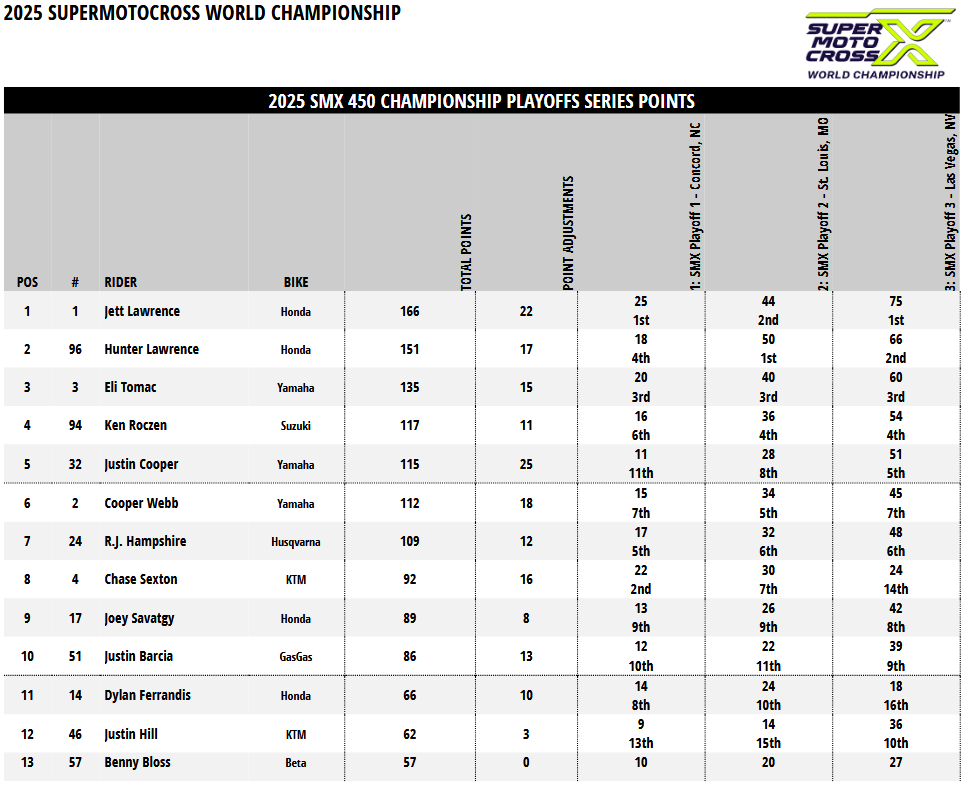 2025 SUPERMOTOCROSS WORLD CHAMPIONSHIP

SUPER MOTO CROSS X WORLD CHAMPIONSHIP

2025 SMX 450 CHAMPIONSHIP PLAYOFFS SERIES POINTS

| POS | # | RIDER | BIKE | TOTAL POINTS | POINT ADJUSTMENTS | 1: SMX Playoff 1 - Concord, NC | 2: SMX Playoff 2 - St. Louis, MO | 3: SMX Playoff 3 - Las Vegas, NV |
|---|---|---|---|---|---|---|---|---|
| 1 | 1 | Jett Lawrence | Honda | 166 | 22 | 25 1st | 44 2nd | 75 1st |
| 2 | 96 | Hunter Lawrence | Honda | 151 | 17 | 18 4th | 50 1st | 66 2nd |
| 3 | 3 | Eli Tomac | Yamaha | 135 | 15 | 20 3rd | 40 3rd | 60 3rd |
| 4 | 94 | Ken Roczen | Suzuki | 117 | 11 | 16 6th | 36 4th | 54 4th |
| 5 | 32 | Justin Cooper | Yamaha | 115 | 25 | 11 11th | 28 8th | 51 5th |
| 6 | 2 | Cooper Webb | Yamaha | 112 | 18 | 15 7th | 34 5th | 45 7th |
| 7 | 24 | R.J. Hampshire | Husqvarna | 109 | 12 | 17 5th | 32 6th | 48 6th |
| 8 | 4 | Chase Sexton | KTM | 92 | 16 | 22 2nd | 30 7th | 24 14th |
| 9 | 17 | Joey Savatgy | Honda | 89 | 8 | 13 9th | 26 9th | 42 8th |
| 10 | 51 | Justin Barcia | GasGas | 86 | 13 | 12 10th | 22 11th | 39 9th |
| 11 | 14 | Dylan Ferrandis | Honda | 66 | 10 | 14 8th | 24 10th | 18 16th |
| 12 | 46 | Justin Hill | KTM | 62 | 3 | 9 13th | 14 15th | 36 10th |
| 13 | 57 | Benny Bloss | Beta | 57 | 0 | 10 | 20 | 27 |